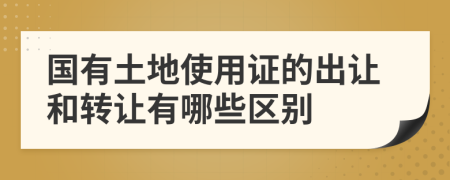 国有土地使用证的出让和转让有哪些区别